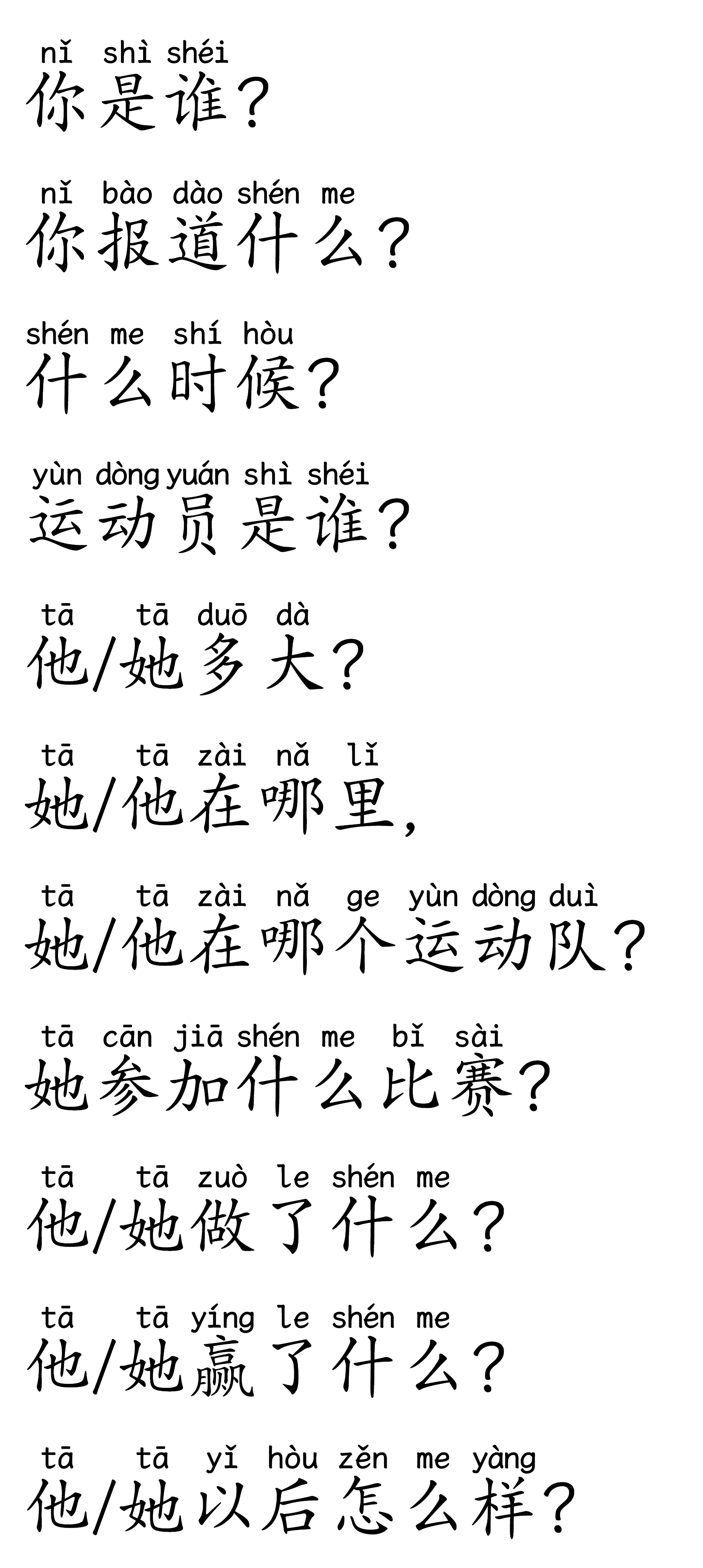 nǐ shì shéi
你是谁?

nǐ bào dào shén me
你报道什么?

shén me shí hòu
什么时候?

yùn dòng yuán shì shéi
运动员是谁?

tā tā duō dà
他/她多大?

tā tā zài nǎ lǐ
她/他在哪里,

tā tā zài nǎ ge yùn dòng duì
她/他在哪个运动队?

tā cān jiā shén me bǐ sài
她参加什么比赛?

tā tā zuò le shén me
他/她做了什么?

tā tā yíng le shén me
他/她赢了什么?

tā tā yǐ hòu zěn me yàng
他/她以后怎么样?